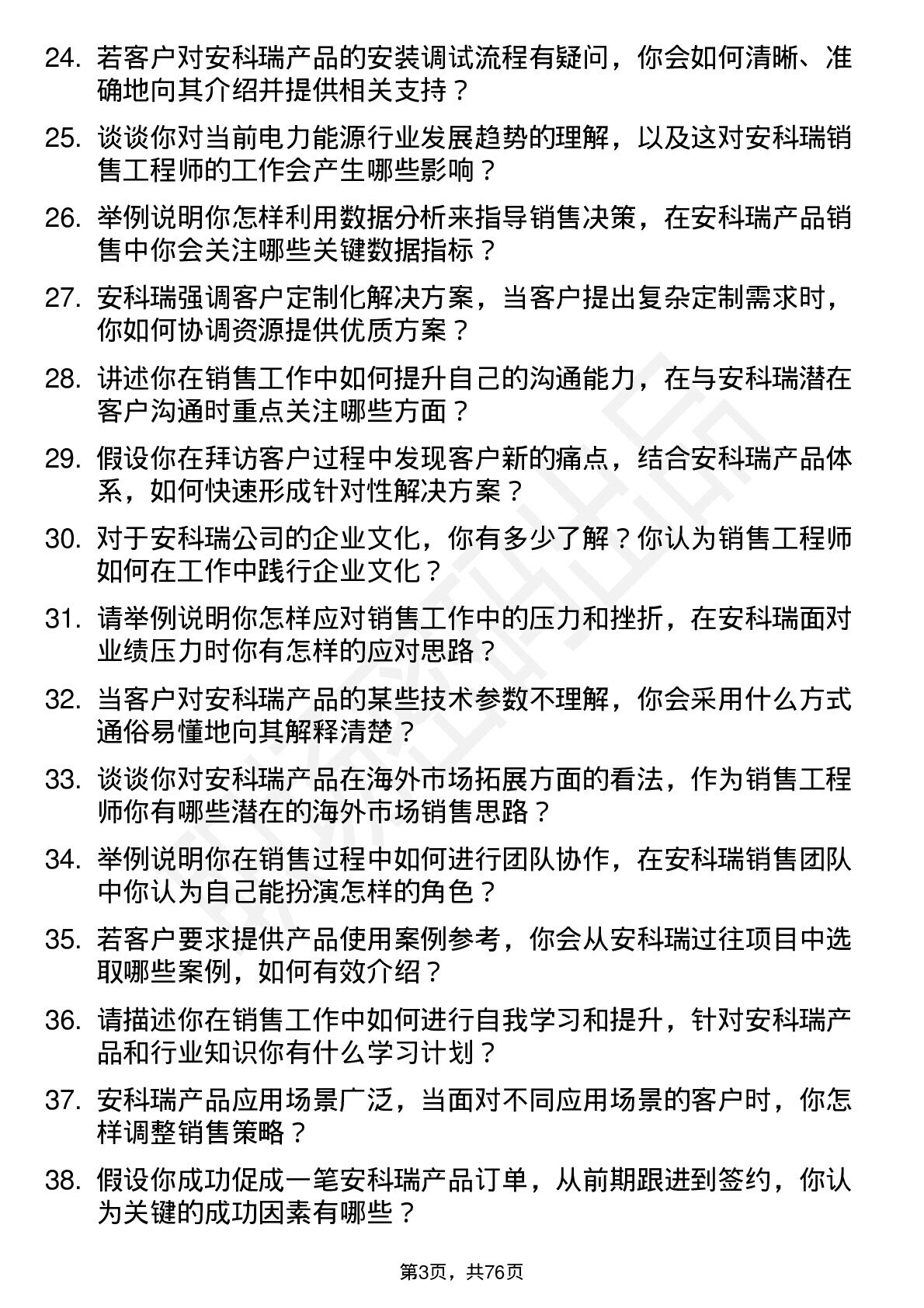 24. 若客户对安科瑞产品的安装调试流程有疑问，你会如何清晰、准确地向其介绍并提供相关支持？

25. 谈谈你对当前电力能源行业发展趋势的理解，以及这对安科瑞销售工程师的工作会产生哪些影响？

26. 举例说明你怎样利用数据分析来指导销售决策，在安科瑞产品销售中你会关注哪些关键数据指标？

27. 安科瑞强调客户定制化解决方案，当客户提出复杂定制需求时，你如何协调资源提供优质方案？

28. 讲述你在销售工作中如何提升自己的沟通能力，在与安科瑞潜在客户沟通时重点关注哪些方面？

29. 假设你在拜访客户过程中发现客户新的痛点，结合安科瑞产品体系，如何快速形成针对性解决方案？

30. 对于安科瑞公司的企业文化，你有多少了解？你认为销售工程师如何在工作中践行企业文化？

31. 请举例说明你怎样应对销售工作中的压力和挫折，在安科瑞面对业绩压力时你有怎样的应对思路？

32. 当客户对安科瑞产品的某些技术参数不理解，你会采用什么方式通俗易懂地向其解释清楚？

33. 谈谈你对安科瑞产品在海外市场拓展方面的看法，作为销售工程师你有哪些潜在的海外市场销售思路？

34. 举例说明你在销售过程中如何进行团队协作，在安科瑞销售团队中你认为自己能扮演怎样的角色？

35. 若客户要求提供产品使用案例参考，你会从安科瑞过往项目中选取哪些案例，如何有效介绍？

36. 请描述你在销售工作中如何进行自我学习和提升，针对安科瑞产品和行业知识你有什么学习计划？

37. 安科瑞产品应用场景广泛，当面对不同应用场景的客户时，你怎样调整销售策略？

38. 假设你成功促成一笔安科瑞产品订单，从前期跟进到签约，你认为关键的成功因素有哪些？

第3页，共76页